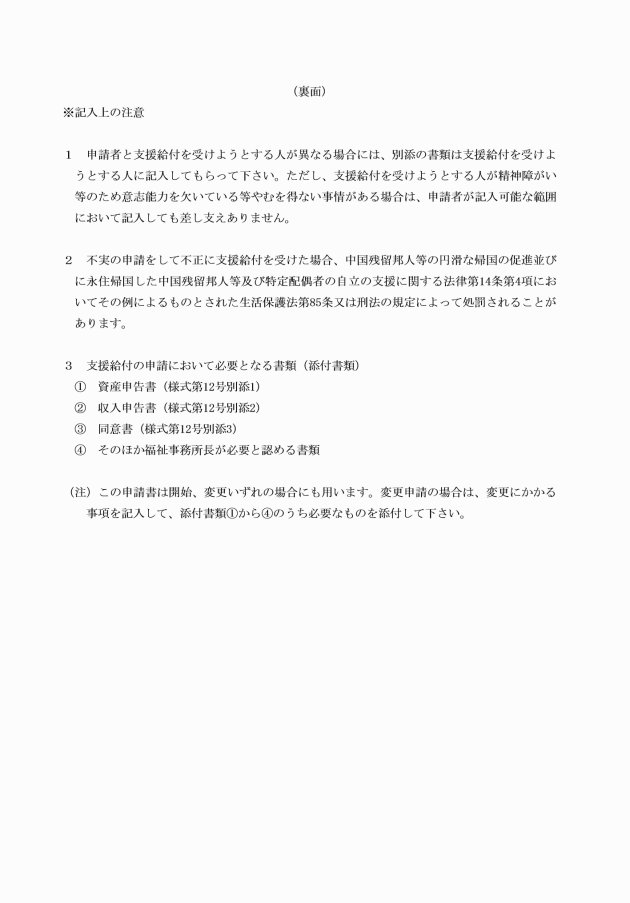 （裏面）

※記入上の注意

1　申請者と支援給付を受けようとする人が異なる場合には、別添の書類は支援給付を受けようとする人に記入してもらって下さい。ただし、支援給付を受けようとする人が精神障がい等のため意志能力を欠いている等やむを得ない事情がある場合は、申請者が記入可能な範囲において記入しても差し支えありません。

2　不実の申請をして不正に支援給付を受けた場合、中国残留邦人等の円滑な帰国の促進並びに永住帰国した中国残留邦人等及び特定配偶者の自立の支援に関する法律第14条第4項においてその例によるものとされた生活保護法第85条又は刑法の規定によって処罰されることがあります。

3　支援給付の申請において必要となる書類（添付書類）
①　資産申告書（様式第12号別添1）
②　収入申告書（様式第12号別添2）
③　同意書（様式第12号別添3）
④　そのほか福祉事務所長が必要と認める書類

（注）この申請書は開始、変更いずれの場合にも用います。変更申請の場合は、変更にかかる事項を記入して、添付書類①から④のうち必要なものを添付して下さい。